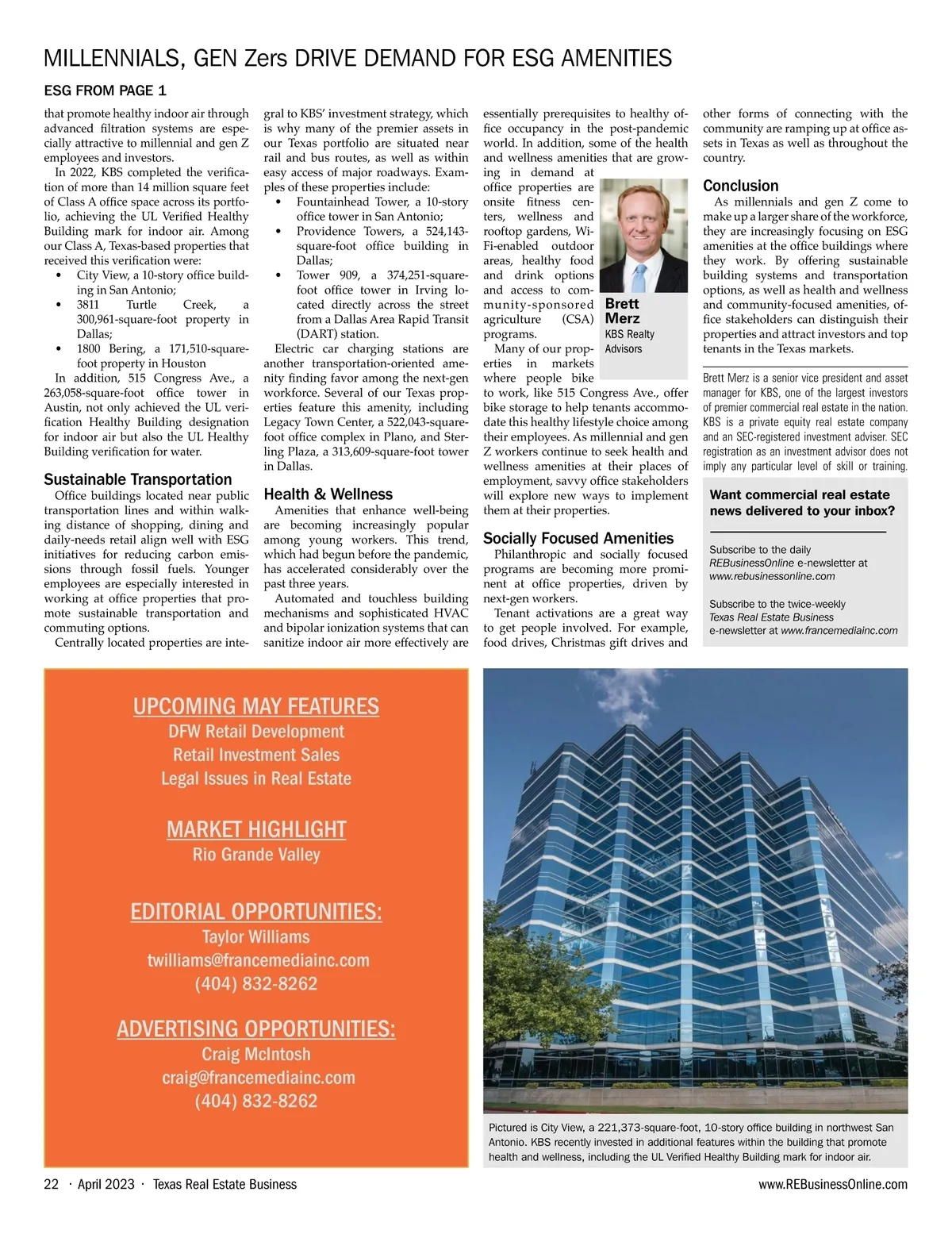 MILLENNIALS, GEN Zers DRIVE DEMAND FOR ESG AMENITIES

ESG FROM PAGE 1

that promote healthy indoor air through advanced filtration systems are especially attractive to millennial and gen Z employees and investors.

In 2022, KBS completed the verification of more than 14 million square feet of Class A office space across its portfolio, achieving the UL Verified Healthy Building mark for indoor air. Among our Class A, Texas-based properties that received this verification were:

• City View, a 10-story office building in San Antonio;
• 3811 Turtle Creek, a 300,961-square-foot property in Dallas;
• 1800 Bering, a 171,510-square-foot property in Houston

In addition, 515 Congress Ave., a 263,058-square-foot office tower in Austin, not only achieved the UL verification Healthy Building designation for indoor air but also the UL Healthy Building verification for water.

Sustainable Transportation

Office buildings located near public transportation lines and within walking distance of shopping, dining and daily-needs retail align well with ESG initiatives for reducing carbon emissions through fossil fuels. Younger employees are especially interested in working at office properties that promote sustainable transportation and commuting options.

Centrally located properties are integral to KBS' investment strategy, which is why many of the premier assets in our Texas portfolio are situated near rail and bus routes, as well as within easy access of major roadways. Examples of these properties include:

• Fountainhead Tower, a 10-story office tower in San Antonio;
• Providence Towers, a 524,143-square-foot office building in Dallas;
• Tower 909, a 374,251-square-foot office tower in Irving located directly across the street from a Dallas Area Rapid Transit (DART) station.

Electric car charging stations are another transportation-oriented amenity finding favor among the next-gen workforce. Several of our Texas properties feature this amenity, including Legacy Town Center, a 522,043-square-foot office complex in Plano, and Sterling Plaza, a 313,609-square-foot tower in Dallas.

Health & Wellness

Amenities that enhance well-being are becoming increasingly popular among young workers. This trend, which had begun before the pandemic, has accelerated considerably over the past three years.

Automated and touchless building mechanisms and sophisticated HVAC and bipolar ionization systems that can sanitize indoor air more effectively are essentially prerequisites to healthy office occupancy in the post-pandemic world. In addition, some of the health and wellness amenities that are growing in demand at office properties are onsite fitness centers, wellness and rooftop gardens, Wi-Fi-enabled outdoor areas, healthy food and drink options and access to community-sponsored agriculture (CSA) programs.

Brett Merz
KBS Realty Advisors

Many of our properties in markets where people bike to work, like 515 Congress Ave., offer bike storage to help tenants accommodate this healthy lifestyle choice among their employees. As millennial and gen Z workers continue to seek health and wellness amenities at their places of employment, savvy office stakeholders will explore new ways to implement them at their properties.

Socially Focused Amenities

Philanthropic and socially focused programs are becoming more prominent at office properties, driven by next-gen workers.

Tenant activations are a great way to get people involved. For example, food drives, Christmas gift drives and other forms of connecting with the community are ramping up at office assets in Texas as well as throughout the country.

Conclusion

As millennials and gen Z come to make up a larger share of the workforce, they are increasingly focusing on ESG amenities at the office buildings where they work. By offering sustainable building systems and transportation options, as well as health and wellness and community-focused amenities, office stakeholders can distinguish their properties and attract investors and top tenants in the Texas markets.

Brett Merz is a senior vice president and asset manager for KBS, one of the largest investors of premier commercial real estate in the nation. KBS is a private equity real estate company and an SEC-registered investment adviser. SEC registration as an investment advisor does not imply any particular level of skill or training.

Want commercial real estate news delivered to your inbox?

Subscribe to the daily REBusinessOnline e-newsletter at www.rebusinessonline.com

Subscribe to the twice-weekly Texas Real Estate Business e-newsletter at www.francemediainc.com

UPCOMING MAY FEATURES
DFW Retail Development
Retail Investment Sales
Legal Issues in Real Estate

MARKET HIGHLIGHT
Rio Grande Valley

EDITORIAL OPPORTUNITIES:
Taylor Williams
twilliams@francemediainc.com
(404) 832-8262

ADVERTISING OPPORTUNITIES:
Craig McIntosh
craig@francemediainc.com
(404) 832-8262

Pictured is City View, a 221,373-square-foot, 10-story office building in northwest San Antonio. KBS recently invested in additional features within the building that promote health and wellness, including the UL Verified Healthy Building mark for indoor air.

22 · April 2023 · Texas Real Estate Business

www.REBusinessOnline.com